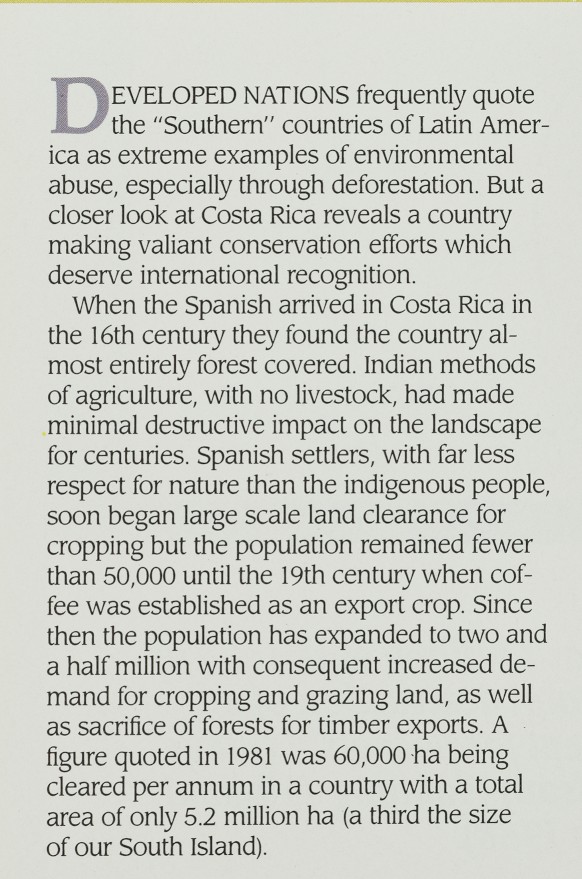 DEVELOPED NATIONS frequently quote the "Southern" countries of Latin America as extreme examples of environmental abuse, especially through deforestation. But a closer look at Costa Rica reveals a country making valiant conservation efforts which deserve international recognition.

When the Spanish arrived in Costa Rica in the 16th century they found the country almost entirely forest covered. Indian methods of agriculture, with no livestock, had made minimal destructive impact on the landscape for centuries. Spanish settlers, with far less respect for nature than the indigenous people, soon began large scale land clearance for cropping but the population remained fewer than 50,000 until the 19th century when coffee was established as an export crop. Since then the population has expanded to two and a half million with consequent increased demand for cropping and grazing land, as well as sacrifice of forests for timber exports. A figure quoted in 1981 was 60,000 ha being cleared per annum in a country with a total area of only 5.2 million ha (a third the size of our South Island).